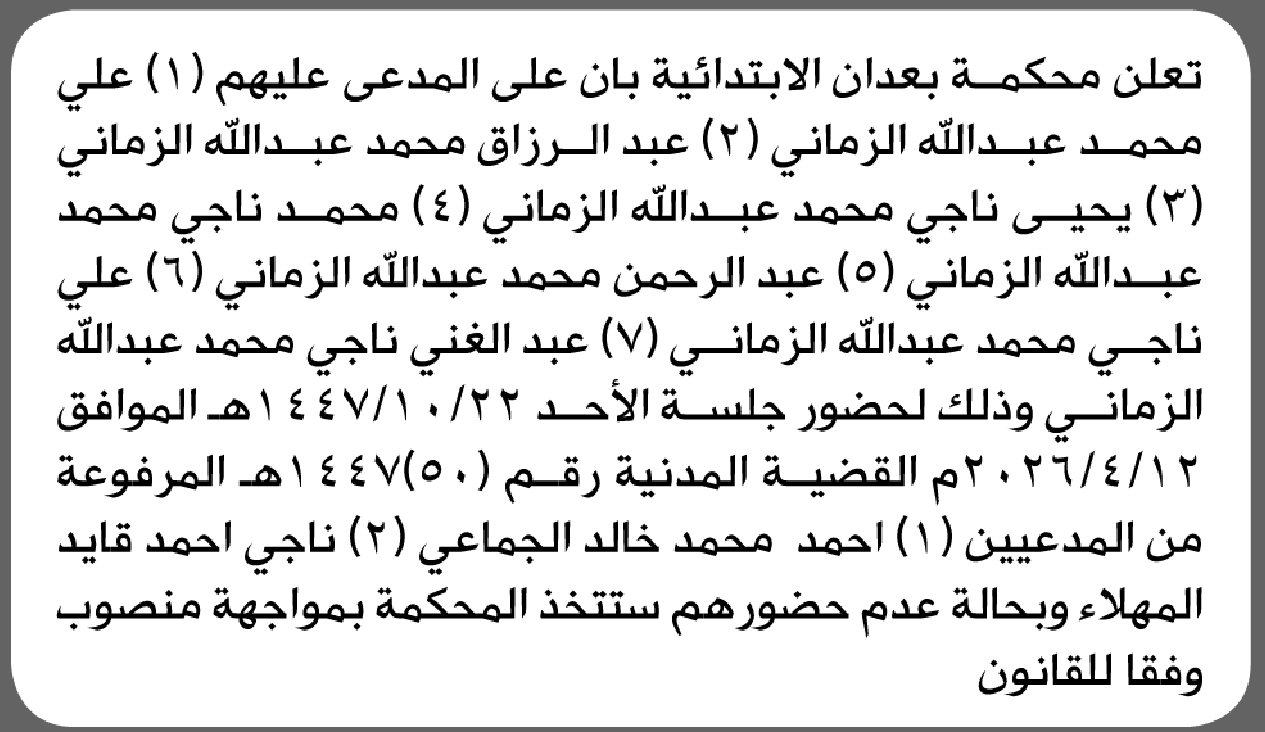 تعلن محكمة بعدان الابتدائية بان على المدعى عليهم (١) علي محمد عبدالله الزماني (٢) عبد الرزاق محمد عبدالله الزماني (٣) يحيى ناجي محمد عبدالله الزماني (٤) محمد ناجي محمد عبدالله الزماني (٥) عبد الرحمن محمد عبدالله الزماني (٦) علي ناجي محمد عبدالله الزماني (٧) عبد الغني ناجي محمد عبدالله الزماني وذلك لحضور جلسة الأحد ١٤٤٧/١٠/٢٢هـ الموافق ٢٠٢٦/٤/١٢م القضية المدنية رقم (٥٠)١٤٤٧هـ المرفوعة من المدعيين (١) احمد محمد خالد الجماعي (٢) ناجي احمد قايد المهلاء وبحالة عدم حضورهم ستتخذ المحكمة بمواجهة منصوب وفقا للقانون